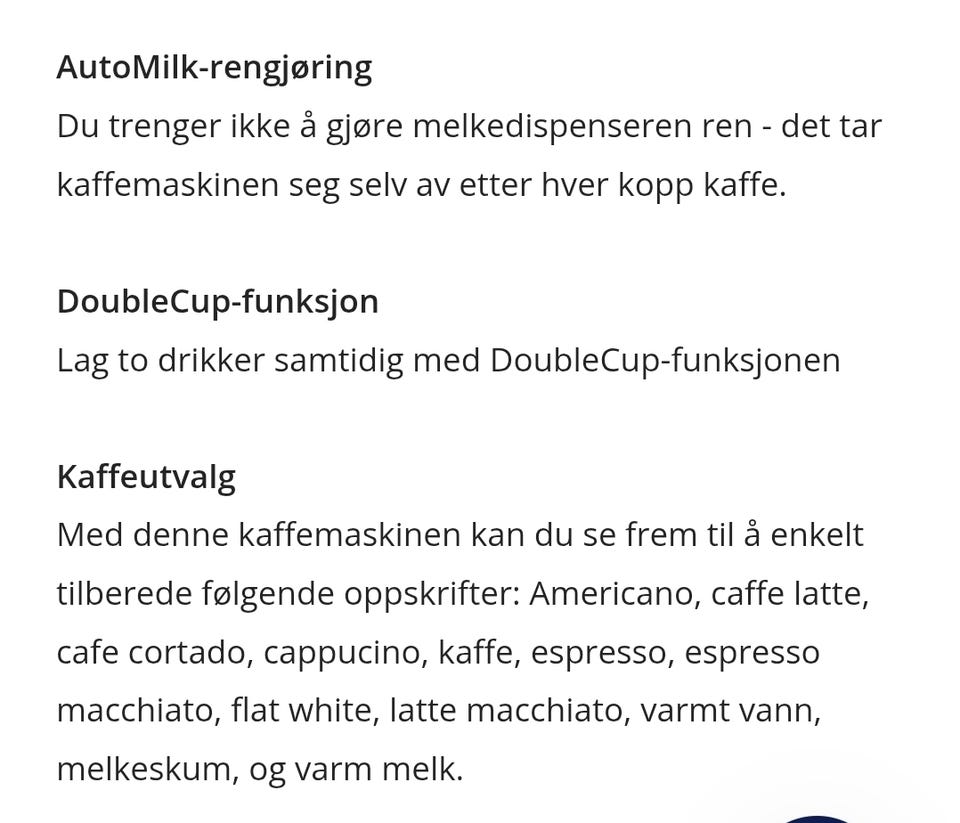 AutoMilk-rengjøring
Du trenger ikke å gjøre melkedispenseren ren - det tar kaffemaskinen seg selv av etter hver kopp kaffe.

DoubleCup-funksjon
Lag to drikker samtidig med DoubleCup-funksjonen

Kaffeutvalg
Med denne kaffemaskinen kan du se frem til å enkelt tilberede følgende oppskrifter: Americano, caffe latte, cafe cortado, cappucino, kaffe, espresso, espresso macchiato, flat white, latte macchiato, varmt vann, melkeskum, og varm melk.